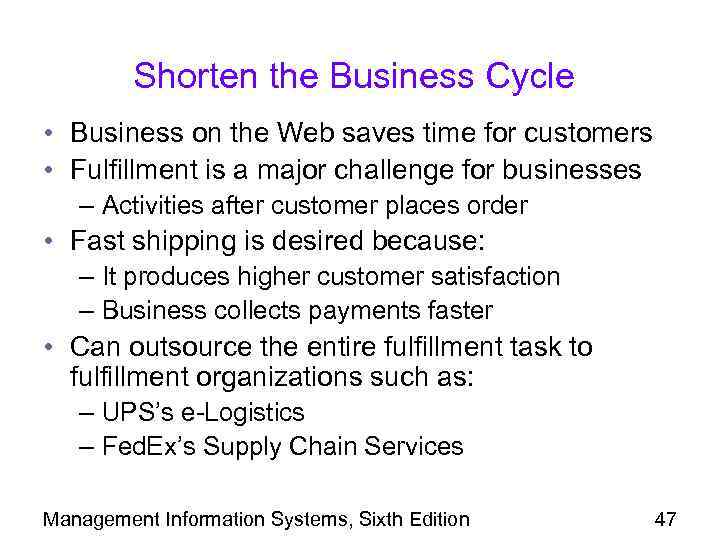 Shorten the Business Cycle

• Business on the Web saves time for customers
• Fulfillment is a major challenge for businesses
  – Activities after customer places order
• Fast shipping is desired because:
  – It produces higher customer satisfaction
  – Business collects payments faster
• Can outsource the entire fulfillment task to fulfillment organizations such as:
  – UPS's e-Logistics
  – FedEx's Supply Chain Services

Management Information Systems, Sixth Edition 47